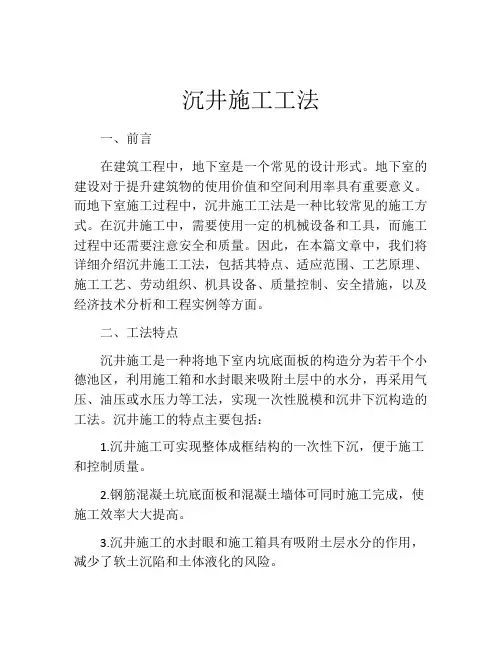 沉井施工工法

一、前言

在建筑工程中，地下室是一个常见的设计形式。地下室的建设对于提升建筑物的使用价值和空间利用率具有重要意义。而地下室施工过程中，沉井施工工法是一种比较常见的施工方式。在沉井施工中，需要使用一定的机械设备和工具，而施工过程中还需要注意安全和质量。因此，在本篇文章中，我们将详细介绍沉井施工工法，包括其特点、适应范围、工艺原理、施工工艺、劳动组织、机具设备、质量控制、安全措施，以及经济技术分析和工程实例等方面。

二、工法特点

沉井施工是一种将地下室内坑底面板的构造分为若干个小德池区，利用施工箱和水封眼来吸附土层中的水分，再采用气压、油压或水压力等工法，实现一次性脱模和沉井下沉构造的工法。沉井施工的特点主要包括：

1.沉井施工可实现整体成框结构的一次性下沉，便于施工和控制质量。

2.钢筋混凝土坑底面板和混凝土墙体可同时施工完成，使施工效率大大提高。

3.沉井施工的水封眼和施工箱具有吸附土层水分的作用，减少了软土沉陷和土体液化的风险。